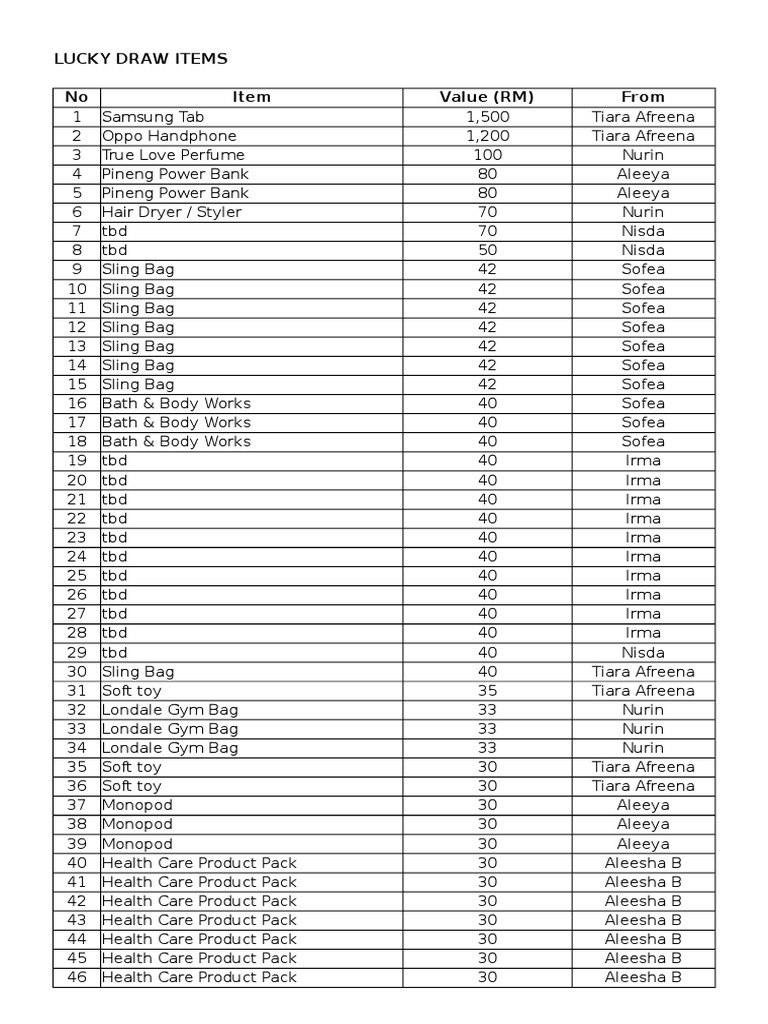 LUCKY DRAW ITEMS

| No | Item | Value (RM) | From |
|---|---|---|---|
| 1 | Samsung Tab | 1,500 | Tiara Afreena |
| 2 | Oppo Handphone | 1,200 | Tiara Afreena |
| 3 | True Love Perfume | 100 | Nurin |
| 4 | Pineng Power Bank | 80 | Aleeya |
| 5 | Pineng Power Bank | 80 | Aleeya |
| 6 | Hair Dryer / Styler | 70 | Nurin |
| 7 | tbd | 70 | Nisda |
| 8 | tbd | 50 | Nisda |
| 9 | Sling Bag | 42 | Sofea |
| 10 | Sling Bag | 42 | Sofea |
| 11 | Sling Bag | 42 | Sofea |
| 12 | Sling Bag | 42 | Sofea |
| 13 | Sling Bag | 42 | Sofea |
| 14 | Sling Bag | 42 | Sofea |
| 15 | Sling Bag | 42 | Sofea |
| 16 | Bath & Body Works | 40 | Sofea |
| 17 | Bath & Body Works | 40 | Sofea |
| 18 | Bath & Body Works | 40 | Sofea |
| 19 | tbd | 40 | Irma |
| 20 | tbd | 40 | Irma |
| 21 | tbd | 40 | Irma |
| 22 | tbd | 40 | Irma |
| 23 | tbd | 40 | Irma |
| 24 | tbd | 40 | Irma |
| 25 | tbd | 40 | Irma |
| 26 | tbd | 40 | Irma |
| 27 | tbd | 40 | Irma |
| 28 | tbd | 40 | Irma |
| 29 | tbd | 40 | Nisda |
| 30 | Sling Bag | 40 | Tiara Afreena |
| 31 | Soft toy | 35 | Tiara Afreena |
| 32 | Londale Gym Bag | 33 | Nurin |
| 33 | Londale Gym Bag | 33 | Nurin |
| 34 | Londale Gym Bag | 33 | Nurin |
| 35 | Soft toy | 30 | Tiara Afreena |
| 36 | Soft toy | 30 | Tiara Afreena |
| 37 | Monopod | 30 | Aleeya |
| 38 | Monopod | 30 | Aleeya |
| 39 | Monopod | 30 | Aleeya |
| 40 | Health Care Product Pack | 30 | Aleesha B |
| 41 | Health Care Product Pack | 30 | Aleesha B |
| 42 | Health Care Product Pack | 30 | Aleesha B |
| 43 | Health Care Product Pack | 30 | Aleesha B |
| 44 | Health Care Product Pack | 30 | Aleesha B |
| 45 | Health Care Product Pack | 30 | Aleesha B |
| 46 | Health Care Product Pack | 30 | Aleesha B |